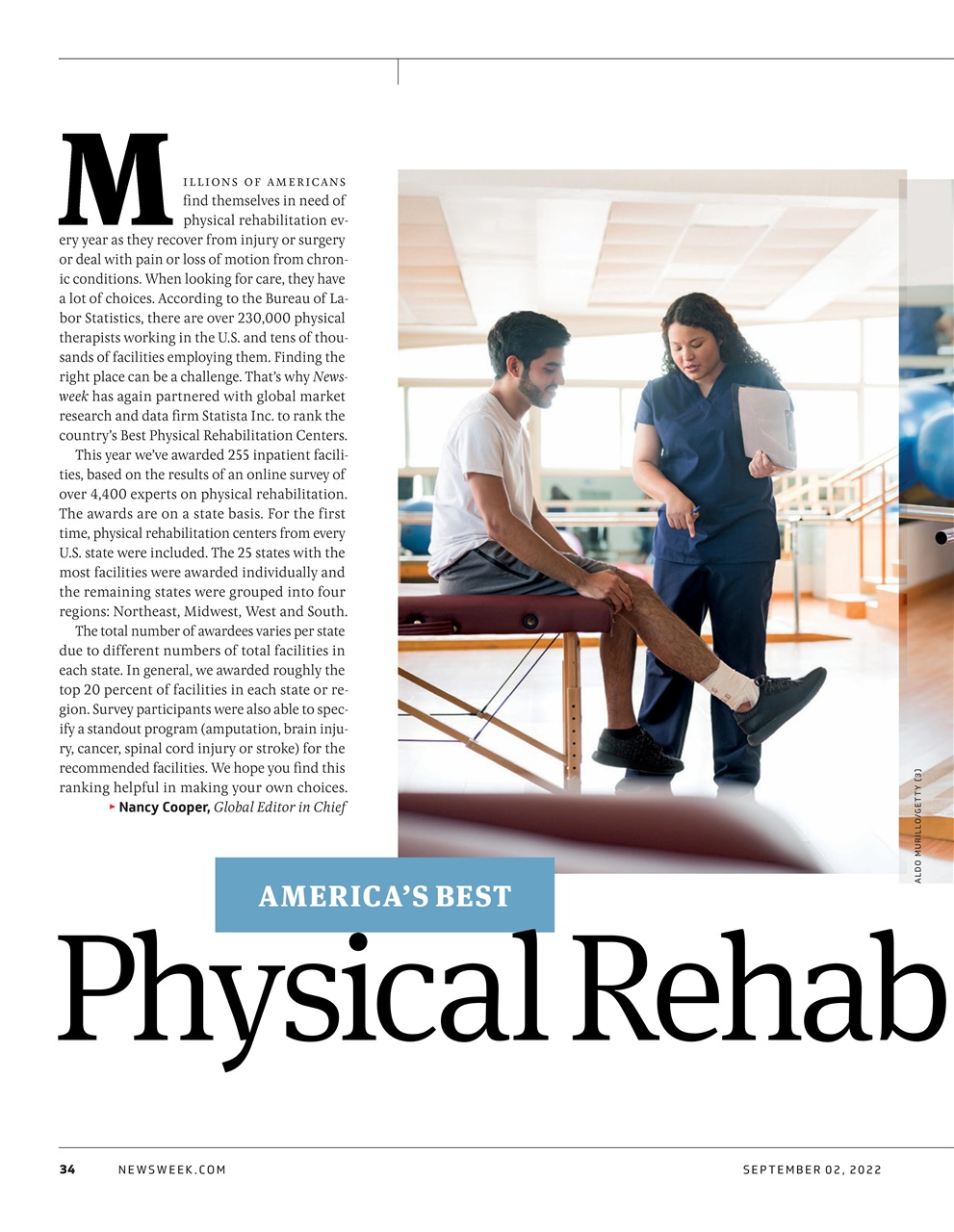 MILLIONS OF AMERICANS find themselves in need of physical rehabilitation every year as they recover from injury or surgery or deal with pain or loss of motion from chronic conditions. When looking for care, they have a lot of choices. According to the Bureau of Labor Statistics, there are over 230,000 physical therapists working in the U.S. and tens of thousands of facilities employing them. Finding the right place can be a challenge. That's why Newsweek has again partnered with global market research and data firm Statista Inc. to rank the country's Best Physical Rehabilitation Centers.

This year we've awarded 255 inpatient facilities, based on the results of an online survey of over 4,400 experts on physical rehabilitation. The awards are on a state basis. For the first time, physical rehabilitation centers from every U.S. state were included. The 25 states with the most facilities were awarded individually and the remaining states were grouped into four regions: Northeast, Midwest, West and South.

The total number of awardees varies per state due to different numbers of total facilities in each state. In general, we awarded roughly the top 20 percent of facilities in each state or region. Survey participants were also able to specify a standout program (amputation, brain injury, cancer, spinal cord injury or stroke) for the recommended facilities. We hope you find this ranking helpful in making your own choices.

▸ Nancy Cooper, Global Editor in Chief

ALDO MURILLO/GETTY (3)

AMERICA'S BEST

Physical Rehab

34 NEWSWEEK.COM SEPTEMBER 02, 2022